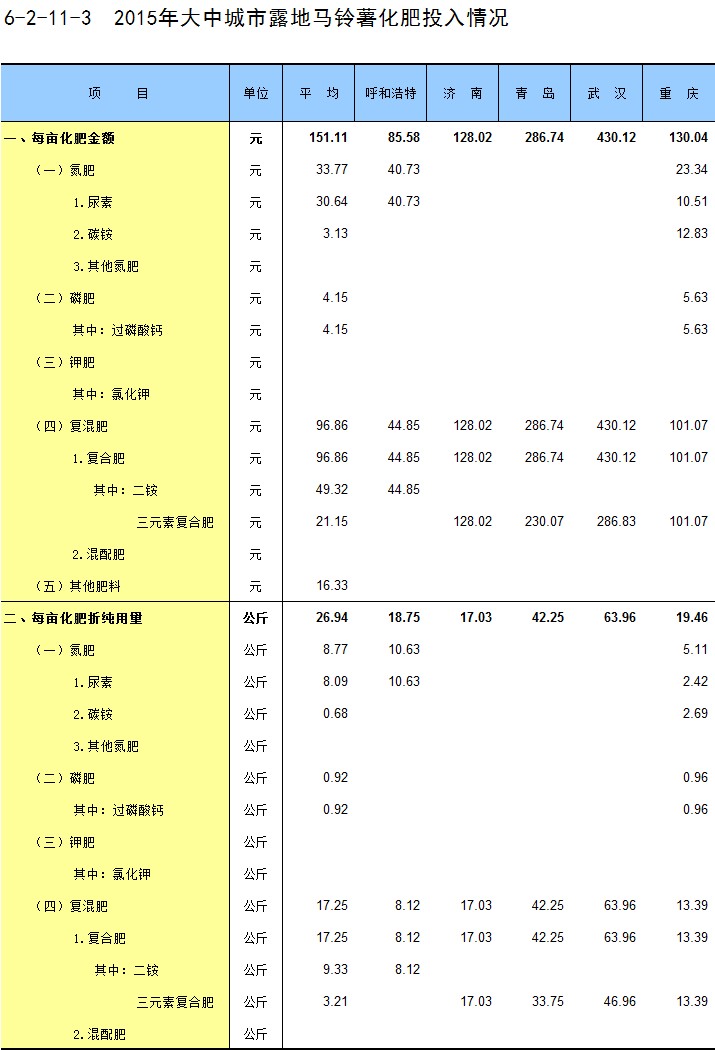 6-2-11-3 2015年大中城市露地马铃薯化肥投入情况

| 项 目 | 单位 | 平 均 | 呼和浩特 | 济 南 | 青 岛 | 武 汉 | 重 庆 |
|---|---|---|---|---|---|---|---|
| 一、每亩化肥金额 | 元 | 151.11 | 85.58 | 128.02 | 286.74 | 430.12 | 130.04 |
| （一）氮肥 | 元 | 33.77 | 40.73 | | | | 23.34 |
| 1.尿素 | 元 | 30.64 | 40.73 | | | | 10.51 |
| 2.碳铵 | 元 | 3.13 | | | | | 12.83 |
| 3.其他氮肥 | 元 | | | | | | |
| （二）磷肥 | 元 | 4.15 | | | | | 5.63 |
| 其中：过磷酸钙 | 元 | 4.15 | | | | | 5.63 |
| （三）钾肥 | 元 | | | | | | |
| 其中：氯化钾 | 元 | | | | | | |
| （四）复混肥 | 元 | 96.86 | 44.85 | 128.02 | 286.74 | 430.12 | 101.07 |
| 1.复合肥 | 元 | 96.86 | 44.85 | 128.02 | 286.74 | 430.12 | 101.07 |
| 其中：二铵 | 元 | 49.32 | 44.85 | | | | |
| 三元素复合肥 | 元 | 21.15 | | 128.02 | 230.07 | 286.83 | 101.07 |
| 2.混配肥 | 元 | | | | | | |
| （五）其他肥料 | 元 | 16.33 | | | | | |
| 二、每亩化肥折纯用量 | 公斤 | 26.94 | 18.75 | 17.03 | 42.25 | 63.96 | 19.46 |
| （一）氮肥 | 公斤 | 8.77 | 10.63 | | | | 5.11 |
| 1.尿素 | 公斤 | 8.09 | 10.63 | | | | 2.42 |
| 2.碳铵 | 公斤 | 0.68 | | | | | 2.69 |
| 3.其他氮肥 | 公斤 | | | | | | |
| （二）磷肥 | 公斤 | 0.92 | | | | | 0.96 |
| 其中：过磷酸钙 | 公斤 | 0.92 | | | | | 0.96 |
| （三）钾肥 | 公斤 | | | | | | |
| 其中：氯化钾 | 公斤 | | | | | | |
| （四）复混肥 | 公斤 | 17.25 | 8.12 | 17.03 | 42.25 | 63.96 | 13.39 |
| 1.复合肥 | 公斤 | 17.25 | 8.12 | 17.03 | 42.25 | 63.96 | 13.39 |
| 其中：二铵 | 公斤 | 9.33 | 8.12 | | | | |
| 三元素复合肥 | 公斤 | 3.21 | | 17.03 | 33.75 | 46.96 | 13.39 |
| 2.混配肥 | 公斤 | | | | | | |